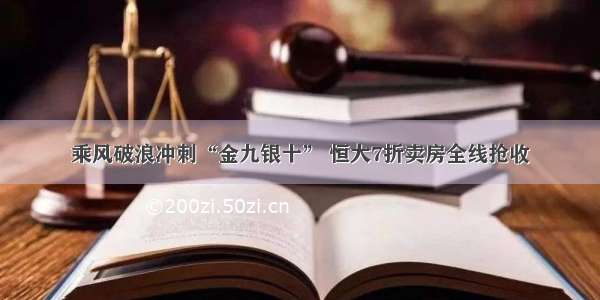 乘风破浪冲刺“金九银十” 恒大7折卖房全线抢收

©200zi.50zi.cn